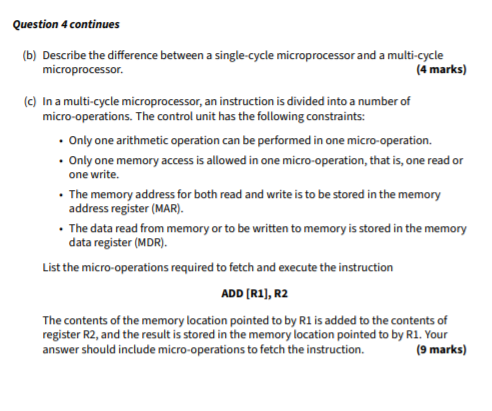 Question 4 continues

(b) Describe the difference between a single-cycle microprocessor and a multi-cycle microprocessor. (4 marks)

(c) In a multi-cycle microprocessor, an instruction is divided into a number of micro-operations. The control unit has the following constraints:

• Only one arithmetic operation can be performed in one micro-operation.

• Only one memory access is allowed in one micro-operation, that is, one read or one write.

• The memory address for both read and write is to be stored in the memory address register (MAR).

• The data read from memory or to be written to memory is stored in the memory data register (MDR).

List the micro-operations required to fetch and execute the instruction

ADD [R1], R2

The contents of the memory location pointed to by R1 is added to the contents of register R2, and the result is stored in the memory location pointed to by R1. Your answer should include micro-operations to fetch the instruction. (9 marks)